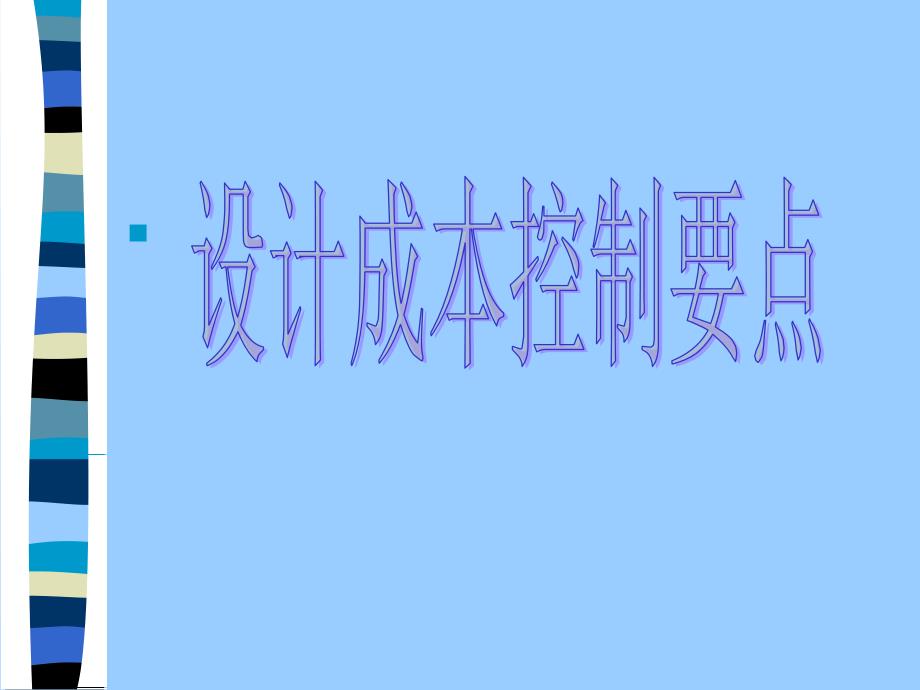 设计成本控制要点